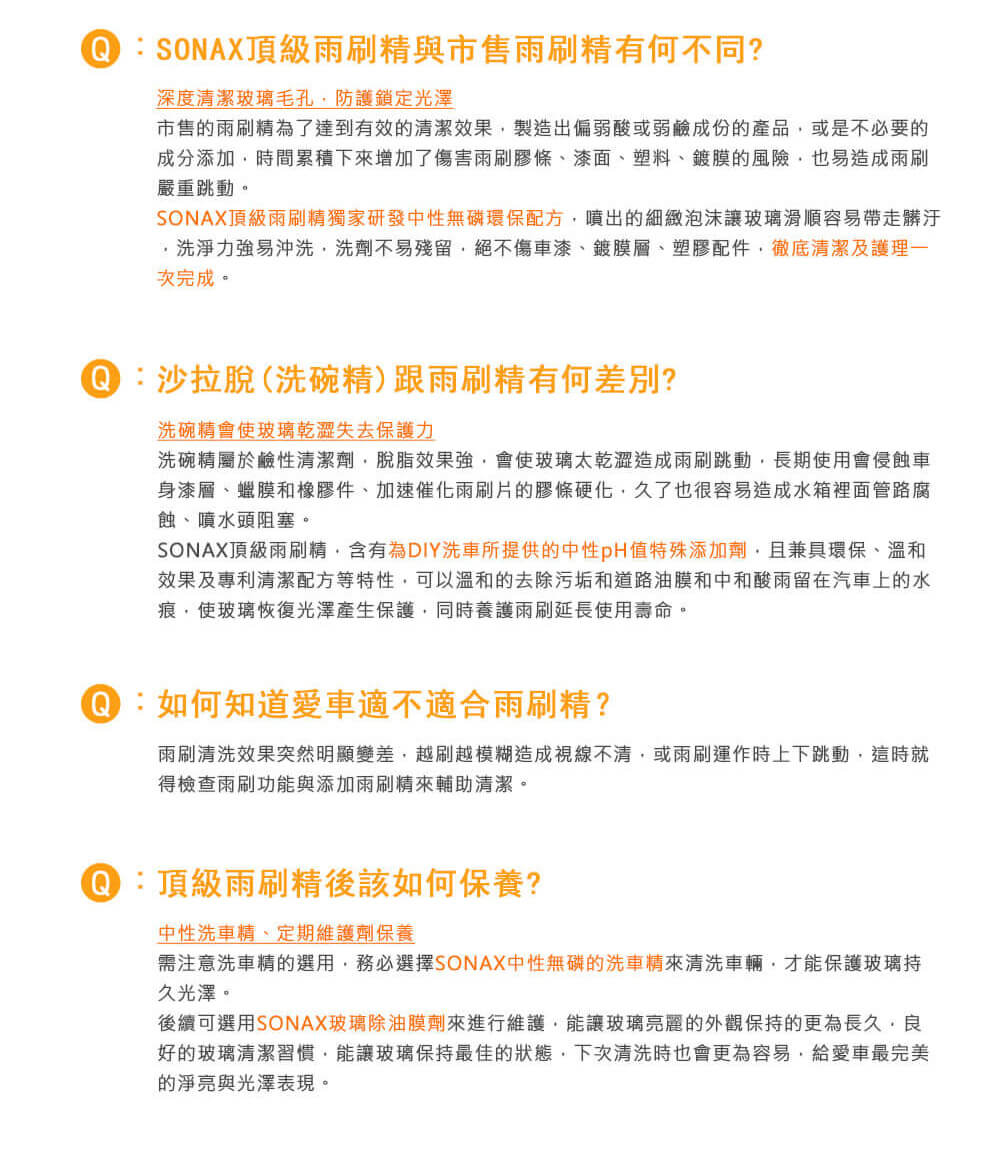 Q：SONAX頂級雨刷精與市售雨刷精有何不同?

深度清潔玻璃毛孔，防護鎖定光澤

市售的雨刷精為了達到有效的清潔效果，製造出偏弱酸或弱鹼成份的產品，或是不必要的成分添加，時間累積下來增加了傷害雨刷膠條、漆面、塑料、鍍膜的風險，也易造成雨刷嚴重跳動。

SONAX頂級雨刷精獨家研發中性無磷環保配方，噴出的細緻泡沫讓玻璃滑順容易帶走髒汙，洗淨力強易沖洗，洗劑不易殘留，絕不傷車漆、鍍膜層、塑膠配件，徹底清潔及護理一次完成。

Q：沙拉脫(洗碗精)跟雨刷精有何差別?

洗碗精會使玻璃乾澀失去保護力

洗碗精屬於鹼性清潔劑，脫脂效果強，會使玻璃太乾澀造成雨刷跳動，長期使用會侵蝕車身漆層、蠟膜和橡膠件、加速催化雨刷片的膠條硬化，久了也很容易造成水箱裡面管路腐蝕、噴水頭阻塞。

SONAX頂級雨刷精，含有為DIY洗車所提供的中性pH值特殊添加劑，且兼具環保、溫和效果及專利清潔配方等特性，可以溫和的去除污垢和道路油膜和中和酸雨留在汽車上的水痕，使玻璃恢復光澤產生保護，同時養護雨刷延長使用壽命。

Q：如何知道愛車適不適合雨刷精?

雨刷清洗效果突然明顯變差，越刷越模糊造成視線不清，或雨刷運作時上下跳動，這時就得檢查雨刷功能與添加雨刷精來輔助清潔。

Q：頂級雨刷精後該如何保養?

中性洗車精、定期維護劑保養

需注意洗車精的選用，務必選擇SONAX中性無磷的洗車精來清洗車輛，才能保護玻璃持久光澤。

後續可選用SONAX玻璃除油膜劑來進行維護，能讓玻璃亮麗的外觀保持的更為長久，良好的玻璃清潔習慣，能讓玻璃保持最佳的狀態，下次清洗時也會更為容易，給愛車最完美的淨亮與光澤表現。